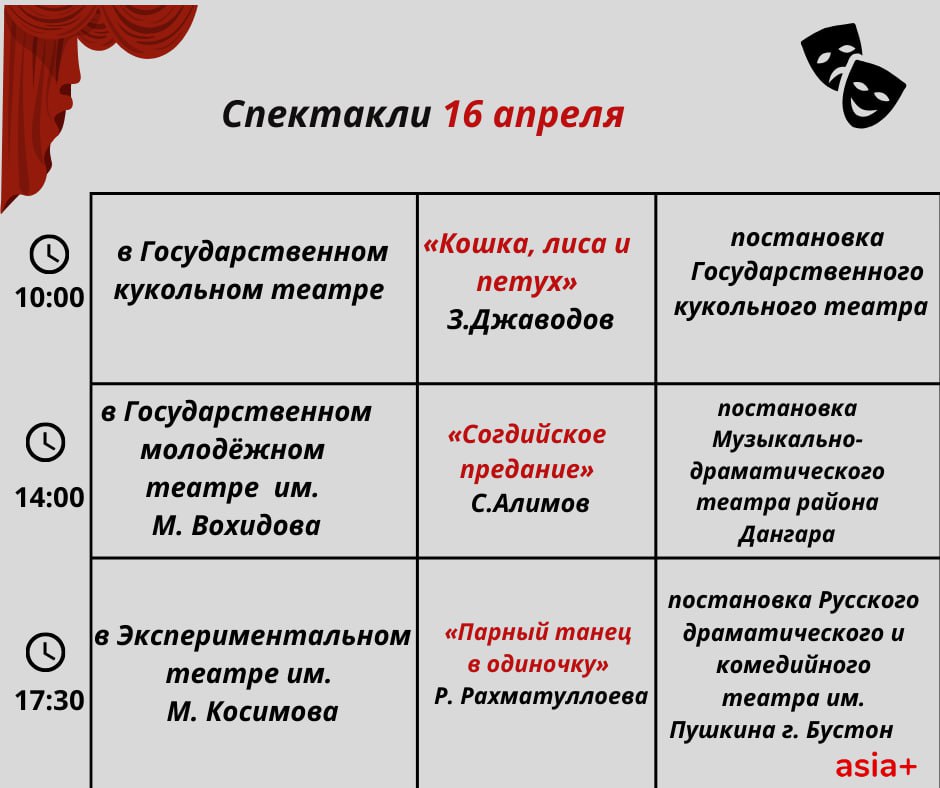 Спектакли 16 апреля

| | | | |
|---|---|---|---|
| 10:00 | в Государственном кукольном театре | «Кошка, лиса и петух» З.Джаводов | постановка Государственного кукольного театра |
| 14:00 | в Государственном молодёжном театре им. М. Вохидова | «Согдийское предание» С.Алимов | постановка Музыкально-драматического театра района Дангара |
| 17:30 | в Экспериментальном театре им. М. Косимова | «Парный танец в одиночку» Р. Рахматуллоева | постановка Русского драматического и комедийного театра им. Пушкина г. Бустон |

asia+